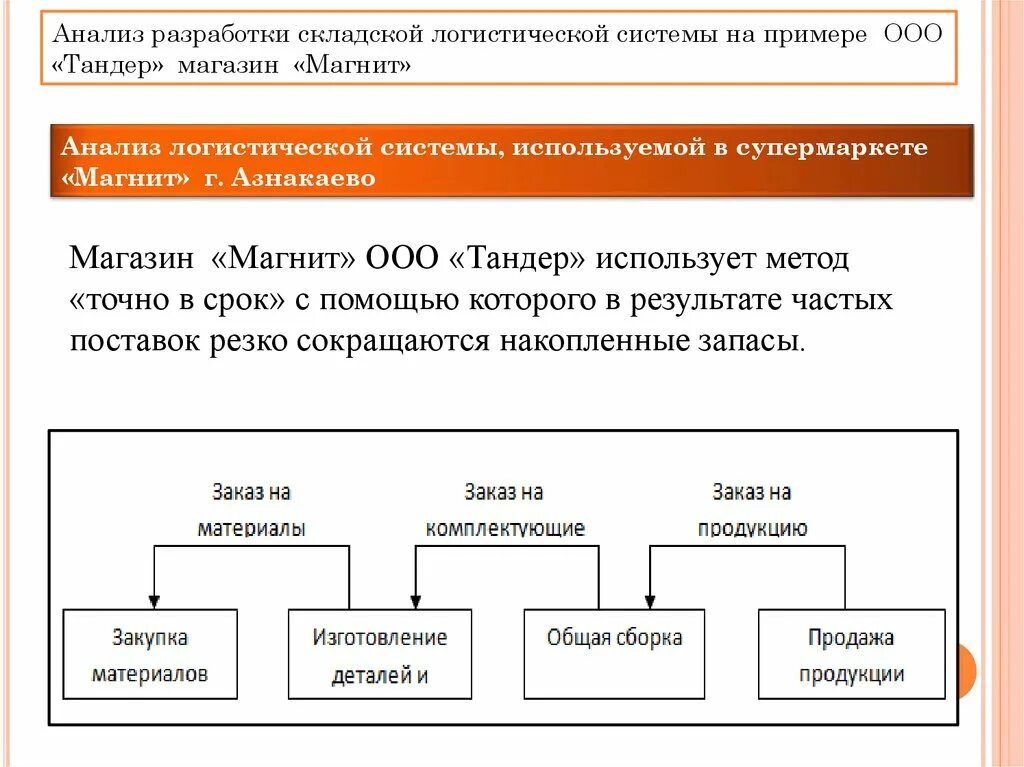 Анализ разработки складской логистической системы на примере ООО «Тандер» магазин «Магнит»

Анализ логистической системы, используемой в супермаркете «Магнит» г. Азнакаево

Магазин «Магнит» ООО «Тандер» использует метод «точно в срок» с помощью которого в результате частых поставок резко сокращаются накопленные запасы.

Заказ на материалы

Заказ на комплектующие

Заказ на продукцию

Закупка материалов

Изготовление деталей и

Общая сборка

Продажа продукции